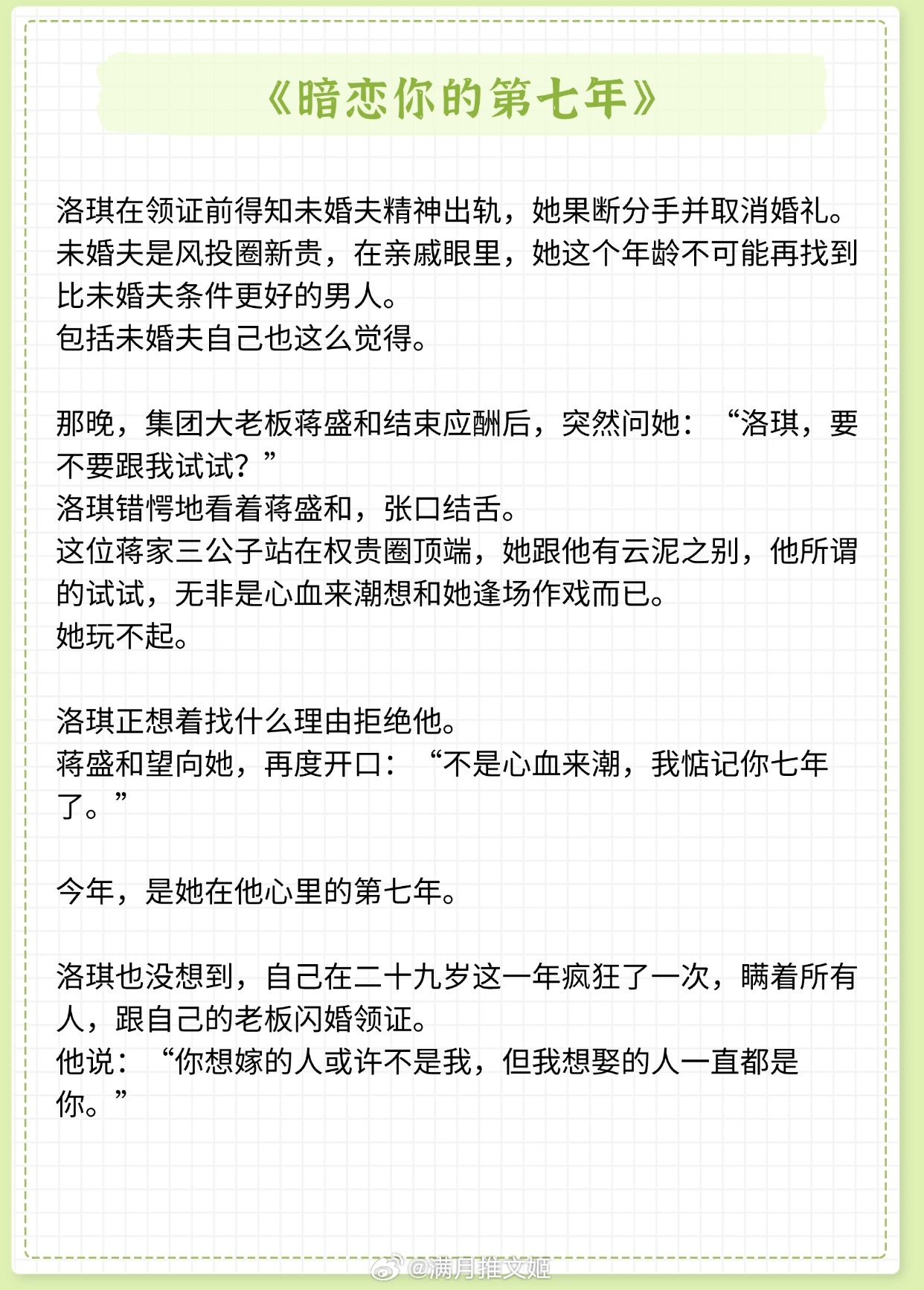 《暗恋你的第七年》

洛琪在领证前得知未婚夫精神出轨，她果断分手并取消婚礼。
未婚夫是风投圈新贵，在亲戚眼里，她这个年龄不可能再找到比未婚夫条件更好的男人。
包括未婚夫自己也这么觉得。

那晚，集团大老板蒋盛和结束应酬后，突然问她：“洛琪，要不要跟我试试？”
洛琪错愕地看着蒋盛和，张口结舌。
这位蒋家三公子站在权贵圈顶端，她跟他有云泥之别，他所谓的试试，无非是心血来潮想和她逢场作戏而已。
她玩不起。

洛琪正想着找什么理由拒绝他。
蒋盛和望向她，再度开口：“不是心血来潮，我惦记你七年了。”

今年，是她在他心里的第七年。

洛琪也没想到，自己在二十九岁这一年疯狂了一次，瞒着所有人，跟自己的老板闪婚领证。
他说：“你想嫁的人或许不是我，但我想娶的人一直都是你。”

@满月推文姬